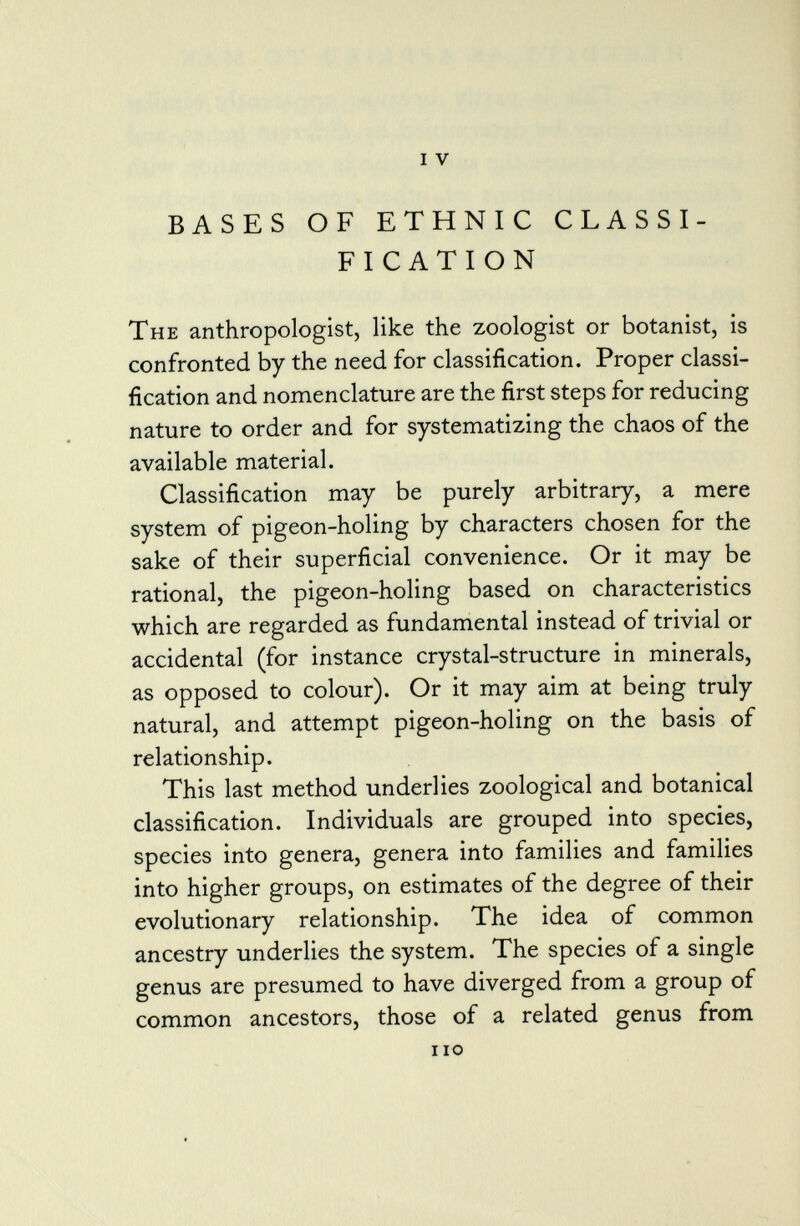 IV

BASES OF ETHNIC CLASSIFICATION

The anthropologist, like the zoologist or botanist, is confronted by the need for classification. Proper classification and nomenclature are the first steps for reducing nature to order and for systematizing the chaos of the available material.

Classification may be purely arbitrary, a mere system of pigeon-holing by characters chosen for the sake of their superficial convenience. Or it may be rational, the pigeon-holing based on characteristics which are regarded as fundamental instead of trivial or accidental (for instance crystal-structure in minerals, as opposed to colour). Or it may aim at being truly natural, and attempt pigeon-holing on the basis of relationship.

This last method underlies zoological and botanical classification. Individuals are grouped into species, species into genera, genera into families and families into higher groups, on estimates of the degree of their evolutionary relationship. The idea of common ancestry underlies the system. The species of a single genus are presumed to have diverged from a group of common ancestors, those of a related genus from

110